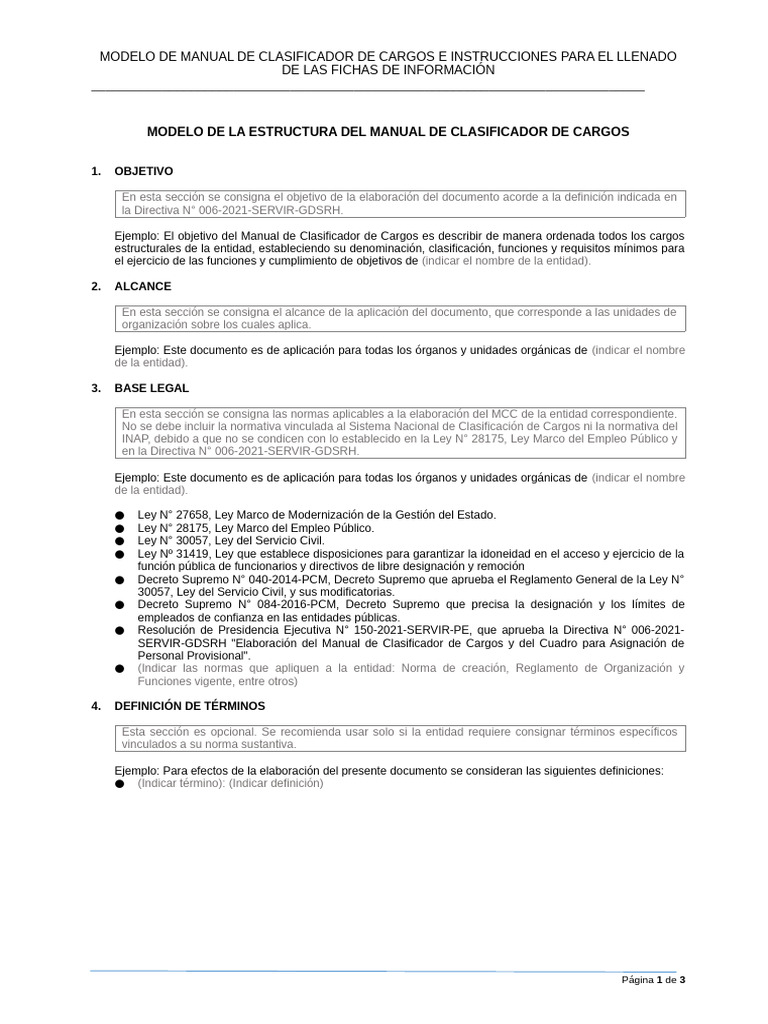 MODELO DE MANUAL DE CLASIFICADOR DE CARGOS E INSTRUCCIONES PARA EL LLENADO DE LAS FICHAS DE INFORMACIÓN

MODELO DE LA ESTRUCTURA DEL MANUAL DE CLASIFICADOR DE CARGOS

1. OBJETIVO

En esta sección se consigna el objetivo de la elaboración del documento acorde a la definición indicada en la Directiva N° 006-2021-SERVIR-GDSRH.

Ejemplo: El objetivo del Manual de Clasificador de Cargos es describir de manera ordenada todos los cargos estructurales de la entidad, estableciendo su denominación, clasificación, funciones y requisitos mínimos para el ejercicio de las funciones y cumplimiento de objetivos de (indicar el nombre de la entidad).

2. ALCANCE

En esta sección se consigna el alcance de la aplicación del documento, que corresponde a las unidades de organización sobre los cuales aplica.

Ejemplo: Este documento es de aplicación para todas los órganos y unidades orgánicas de (indicar el nombre de la entidad).

3. BASE LEGAL

En esta sección se consigna las normas aplicables a la elaboración del MCC de la entidad correspondiente. No se debe incluir la normativa vinculada al Sistema Nacional de Clasificación de Cargos ni la normativa del INAP, debido a que no se condicen con lo establecido en la Ley N° 28175, Ley Marco del Empleo Público y en la Directiva N° 006-2021-SERVIR-GDSRH.

Ejemplo: Este documento es de aplicación para todas los órganos y unidades orgánicas de (indicar el nombre de la entidad).

● Ley N° 27658, Ley Marco de Modernización de la Gestión del Estado.
● Ley N° 28175, Ley Marco del Empleo Público.
● Ley N° 30057, Ley del Servicio Civil.
● Ley Nº 31419, Ley que establece disposiciones para garantizar la idoneidad en el acceso y ejercicio de la función pública de funcionarios y directivos de libre designación y remoción
● Decreto Supremo N° 040-2014-PCM, Decreto Supremo que aprueba el Reglamento General de la Ley N° 30057, Ley del Servicio Civil, y sus modificatorias.
● Decreto Supremo N° 084-2016-PCM, Decreto Supremo que precisa la designación y los límites de empleados de confianza en las entidades públicas.
● Resolución de Presidencia Ejecutiva N° 150-2021-SERVIR-PE, que aprueba la Directiva N° 006-2021-SERVIR-GDSRH "Elaboración del Manual de Clasificador de Cargos y del Cuadro para Asignación de Personal Provisional".
● (Indicar las normas que apliquen a la entidad: Norma de creación, Reglamento de Organización y Funciones vigente, entre otros)

4. DEFINICIÓN DE TÉRMINOS

Esta sección es opcional. Se recomienda usar solo si la entidad requiere consignar términos específicos vinculados a su norma sustantiva.

Ejemplo: Para efectos de la elaboración del presente documento se consideran las siguientes definiciones:
● (Indicar término): (Indicar definición)

Página 1 de 3